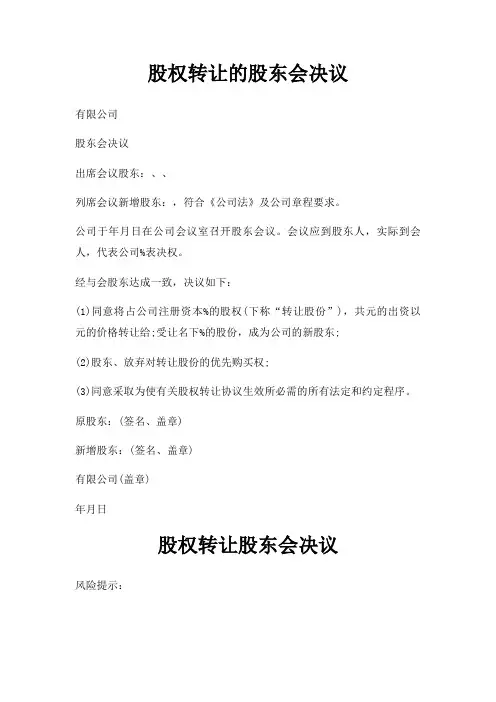 股权转让的股东会决议

有限公司

股东会决议

出席会议股东：、、

列席会议新增股东：，符合《公司法》及公司章程要求。

公司于年月日在公司会议室召开股东会议。会议应到股东人，实际到会人，代表公司%表决权。

经与会股东达成一致，决议如下：

(1)同意将占公司注册资本%的股权(下称“转让股份”)，共元的出资以元的价格转让给;受让名下%的股份，成为公司的新股东;

(2)股东、放弃对转让股份的优先购买权;

(3)同意采取为使有关股权转让协议生效所必需的所有法定和约定程序。

原股东：(签名、盖章)

新增股东：(签名、盖章)

有限公司(盖章)

年月日

股权转让股东会决议

风险提示：